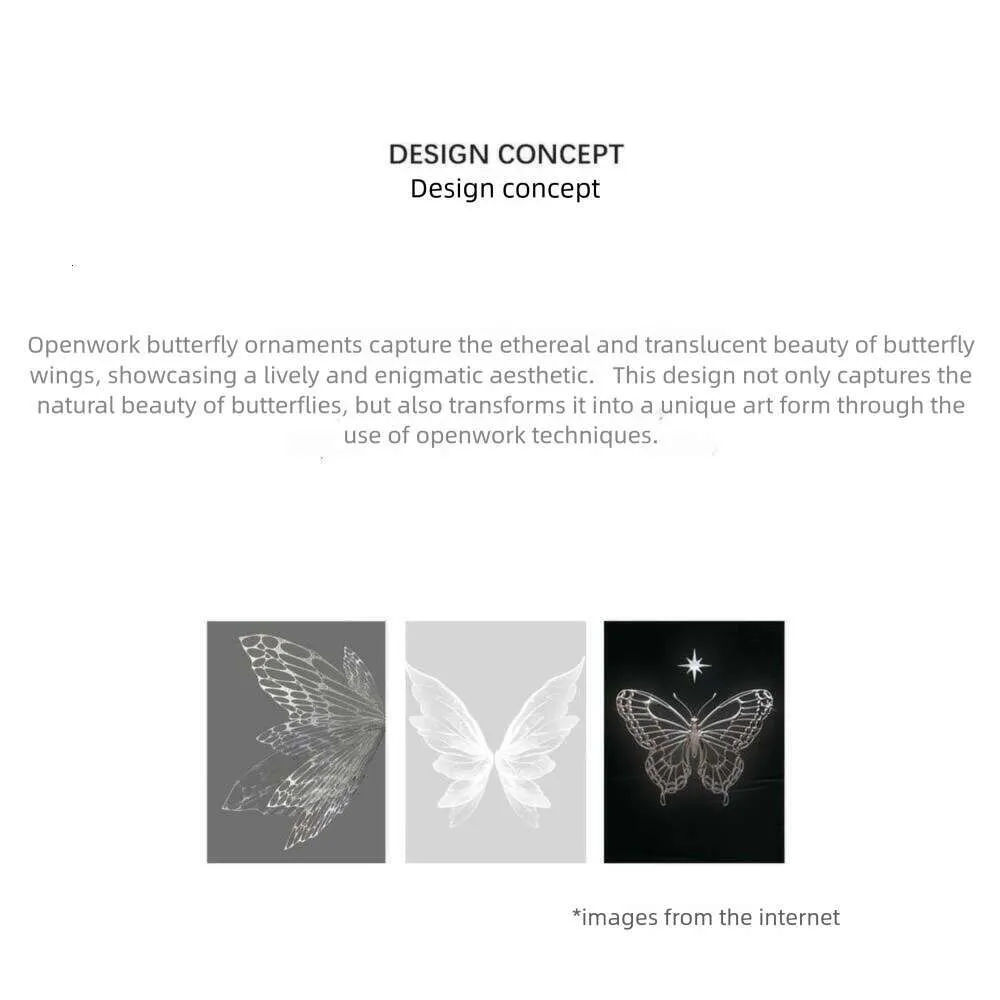 DESIGN CONCEPT
Design concept

Openwork butterfly ornaments capture the ethereal and translucent beauty of butterfly wings, showcasing a lively and enigmatic aesthetic. This design not only captures the natural beauty of butterflies, but also transforms it into a unique art form through the use of openwork techniques.

*images from the internet